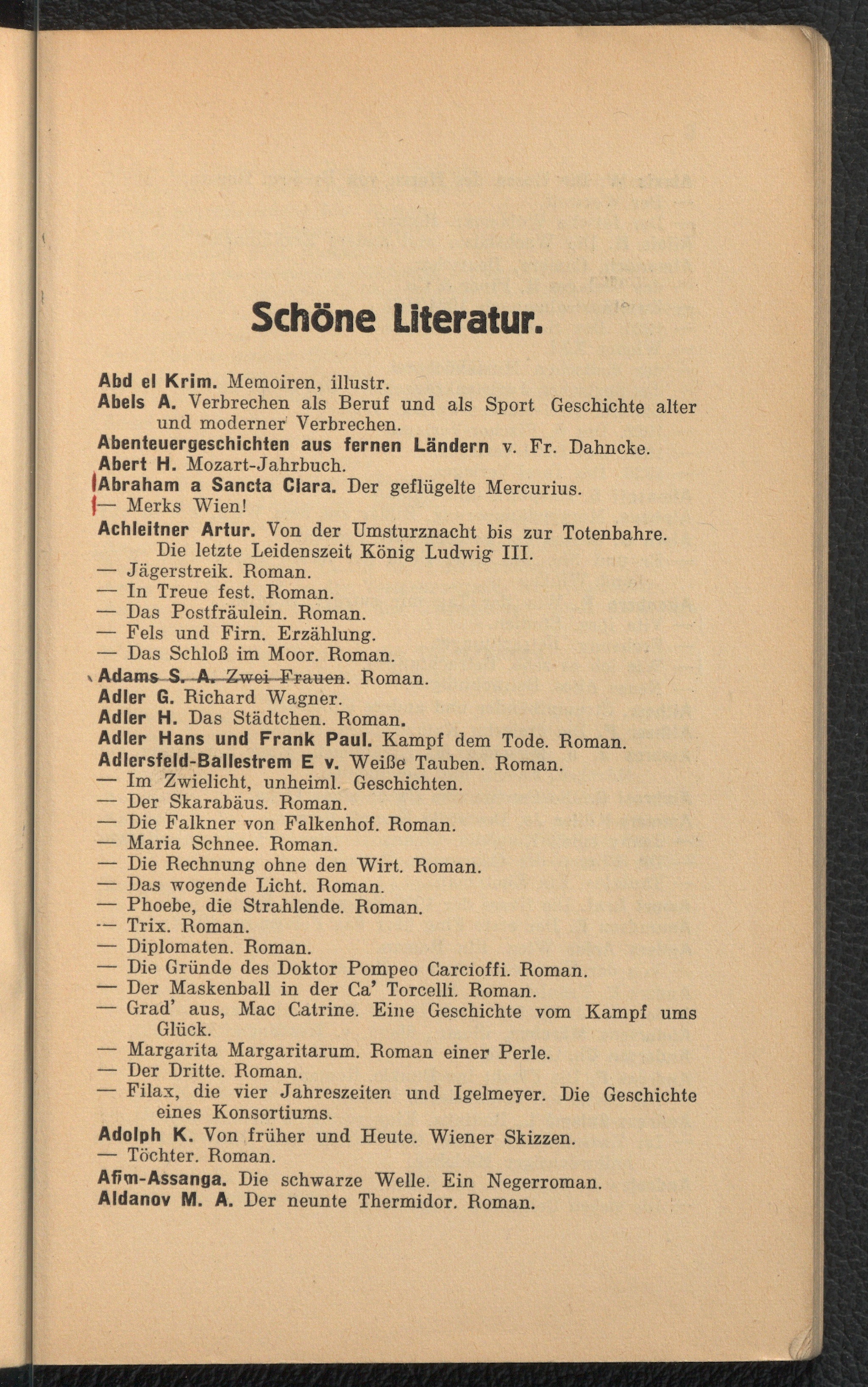 Schöne Literatur.

Abd el Krim. Memoiren, illustr.
Abels A. Verbrechen als Beruf und als Sport Geschichte alter und moderner Verbrechen.
Abenteuergeschichten aus fernen Ländern v. Fr. Dahncke.
Abert H. Mozart-Jahrbuch.
Abraham a Sancta Clara. Der geflügelte Mercurius.
— Merks Wien!
Achleitner Artur. Von der Umsturznacht bis zur Totenbahre. Die letzte Leidenszeit König Ludwig III.
— Jägerstreik. Roman.
— In Treue fest. Roman.
— Das Postfräulein. Roman.
— Fels und Firn. Erzählung.
— Das Schloß im Moor. Roman.
Adams S. A. Zwei Frauen. Roman.
Adler G. Richard Wagner.
Adler H. Das Städtchen. Roman.
Adler Hans und Frank Paul. Kampf dem Tode. Roman.
Adlersfeld-Ballestrem E v. Weiße Tauben. Roman.
— Im Zwielicht, unheiml. Geschichten.
— Der Skarabäus. Roman.
— Die Falkner von Falkenhof. Roman.
— Maria Schnee. Roman.
— Die Rechnung ohne den Wirt. Roman.
— Das wogende Licht. Roman.
— Phoebe, die Strahlende. Roman.
— Trix. Roman.
— Diplomaten. Roman.
— Die Gründe des Doktor Pompeo Carcioffi. Roman.
— Der Maskenball in der Ca' Torcelli. Roman.
— Grad' aus, Mac Catrine. Eine Geschichte vom Kampf ums Glück.
— Margarita Margaritarum. Roman einer Perle.
— Der Dritte. Roman.
— Filax, die vier Jahreszeiten und Igelmeyer. Die Geschichte eines Konsortiums.
Adolph K. Von früher und Heute. Wiener Skizzen.
— Töchter. Roman.
Afim-Assanga. Die schwarze Welle. Ein Negerroman.
Aldanov M. A. Der neunte Thermidor. Roman.